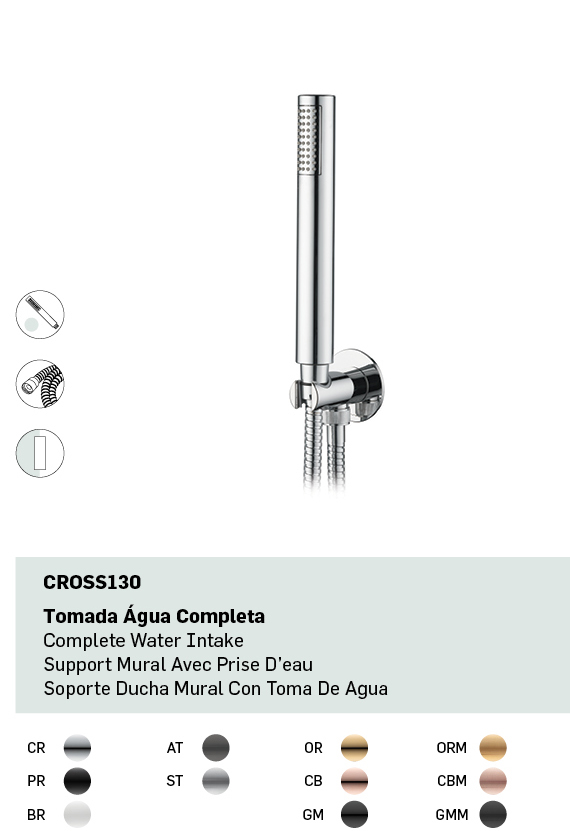 CROSS130

Tomada Água Completa
Complete Water Intake
Support Mural Avec Prise D'eau
Soporte Ducha Mural Con Toma De Agua

CR
PR
BR

AT
ST

OR
CB
GM

ORM
CBM
GMM